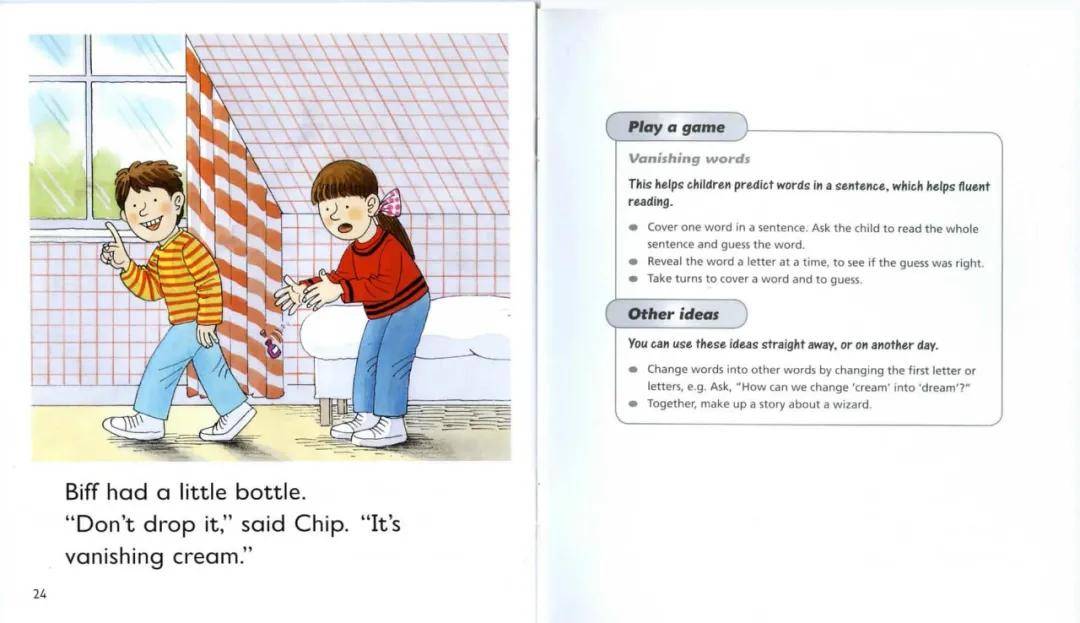 Biff had a little bottle. "Don't drop it," said Chip. "It's vanishing cream."

24

Play a game

Vanishing words

This helps children predict words in a sentence, which helps fluent reading.

• Cover one word in a sentence. Ask the child to read the whole sentence and guess the word.
• Reveal the word a letter at a time, to see if the guess was right.
• Take turns to cover a word and to guess.

Other ideas

You can use these ideas straight away, or on another day.

• Change words into other words by changing the first letter or letters, e.g. Ask, "How can we change 'cream' into 'dream'?"
• Together, make up a story about a wizard.